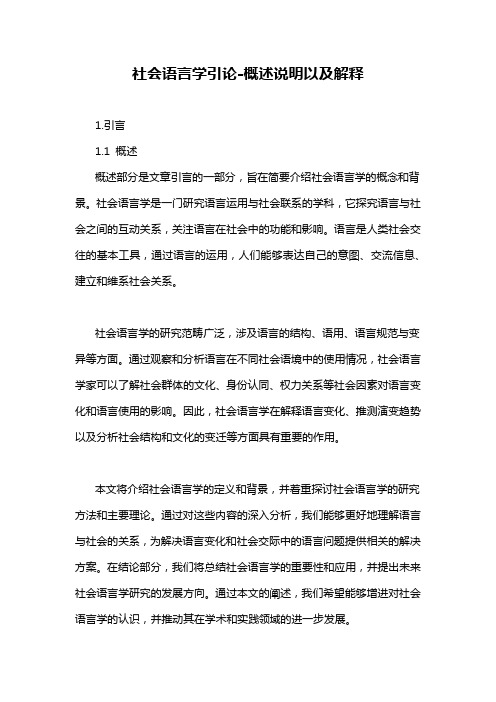 社会语言学引论-概述说明以及解释

1.引言

1.1 概述

概述部分是文章引言的一部分，旨在简要介绍社会语言学的概念和背景。社会语言学是一门研究语言运用与社会联系的学科，它探究语言与社会之间的互动关系，关注语言在社会中的功能和影响。语言是人类社会交往的基本工具，通过语言的运用，人们能够表达自己的意图、交流信息、建立和维系社会关系。

社会语言学的研究范畴广泛，涉及语言的结构、语用、语言规范与变异等方面。通过观察和分析语言在不同社会语境中的使用情况，社会语言学家可以了解社会群体的文化、身份认同、权力关系等社会因素对语言变化和语言使用的影响。因此，社会语言学在解释语言变化、推测演变趋势以及分析社会结构和文化的变迁等方面具有重要的作用。

本文将介绍社会语言学的定义和背景，并着重探讨社会语言学的研究方法和主要理论。通过对这些内容的深入分析，我们能够更好地理解语言与社会的关系，为解决语言变化和社会交际中的语言问题提供相关的解决方案。在结论部分，我们将总结社会语言学的重要性和应用，并提出未来社会语言学研究的发展方向。通过本文的阐述，我们希望能够增进对社会语言学的认识，并推动其在学术和实践领域的进一步发展。